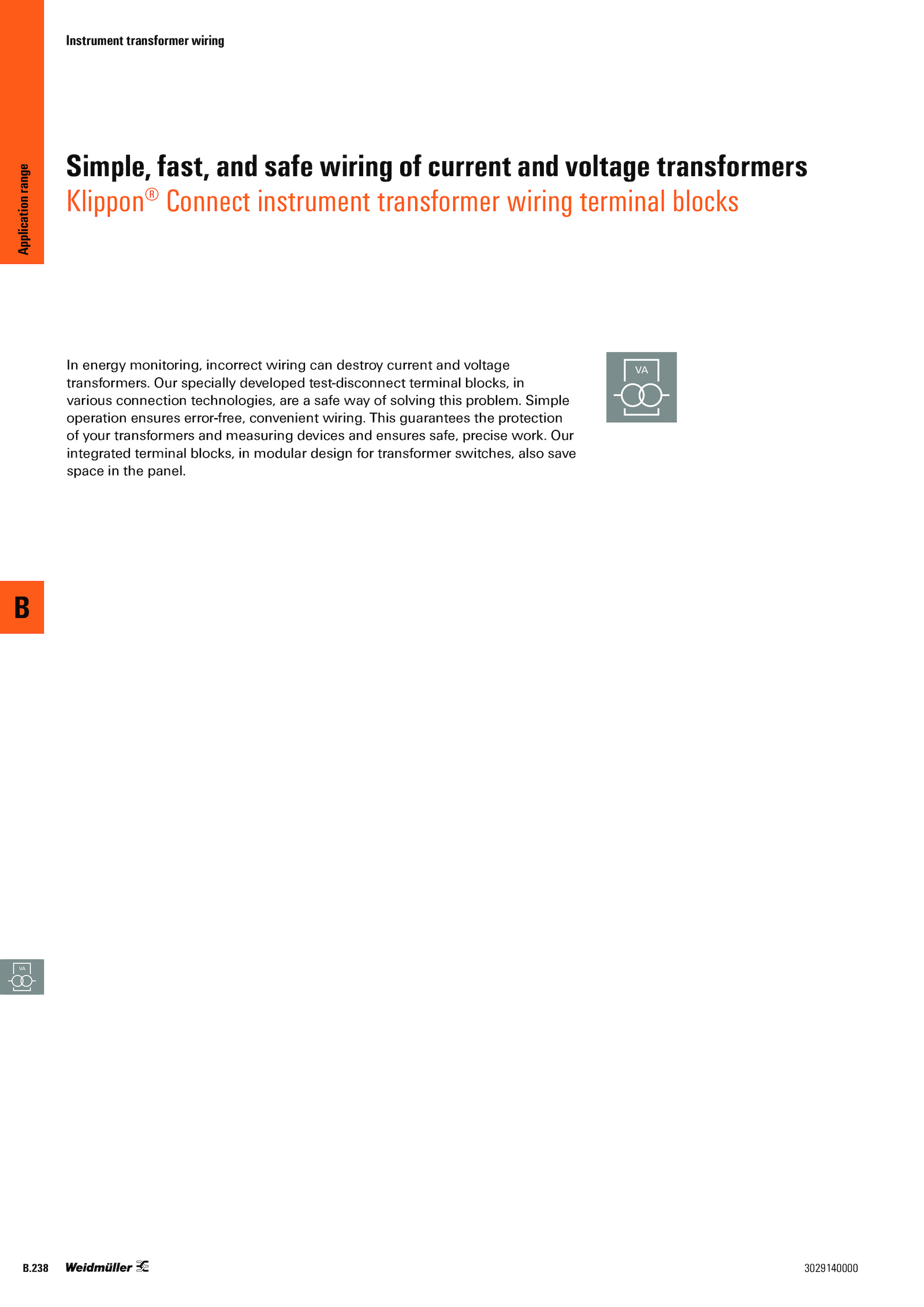 Instrument transformer wiring

Application range

Simple, fast, and safe wiring of current and voltage transformers
Klippon® Connect instrument transformer wiring terminal blocks

In energy monitoring, incorrect wiring can destroy current and voltage transformers. Our specially developed test-disconnect terminal blocks, in various connection technologies, are a safe way of solving this problem. Simple operation ensures error-free, convenient wiring. This guarantees the protection of your transformers and measuring devices and ensures safe, precise work. Our integrated terminal blocks, in modular design for transformer switches, also save space in the panel.

VA

B

VA

B.238 Weidmüller

3029140000